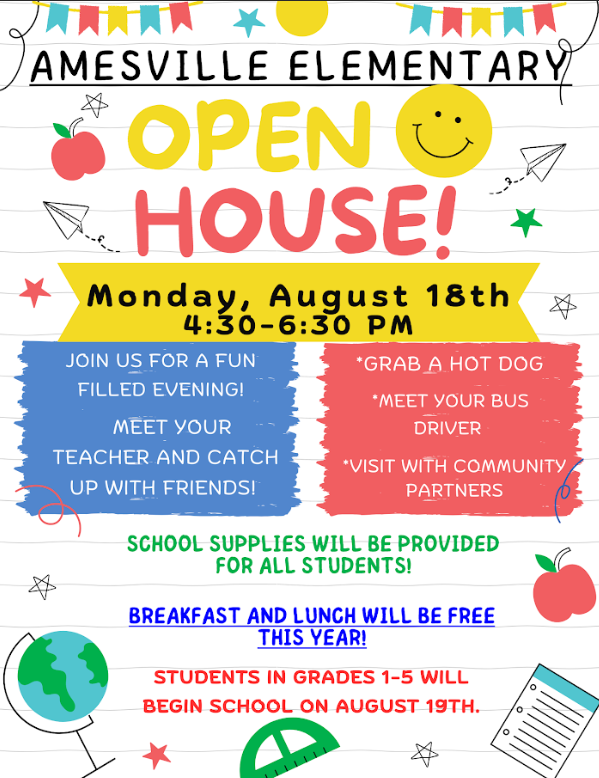 AMESVILLE ELEMENTARY

OPEN HOUSE!

Monday, August 18th
4:30-6:30 PM

JOIN US FOR A FUN FILLED EVENING!

MEET YOUR TEACHER AND CATCH UP WITH FRIENDS!

*GRAB A HOT DOG

*MEET YOUR BUS DRIVER

*VISIT WITH COMMUNITY PARTNERS

SCHOOL SUPPLIES WILL BE PROVIDED FOR ALL STUDENTS!

BREAKFAST AND LUNCH WILL BE FREE THIS YEAR!

STUDENTS IN GRADES 1-5 WILL BEGIN SCHOOL ON AUGUST 19TH.